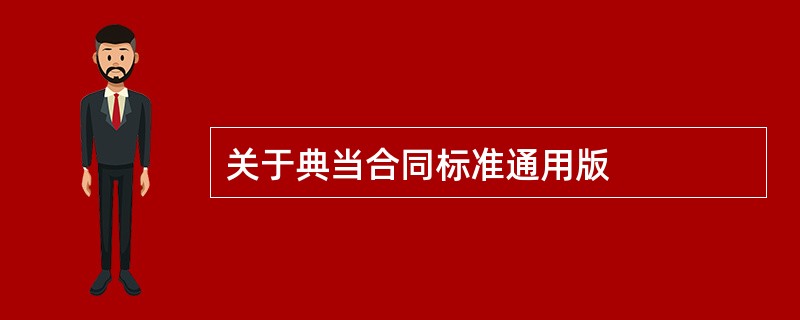 关于典当合同标准通用版